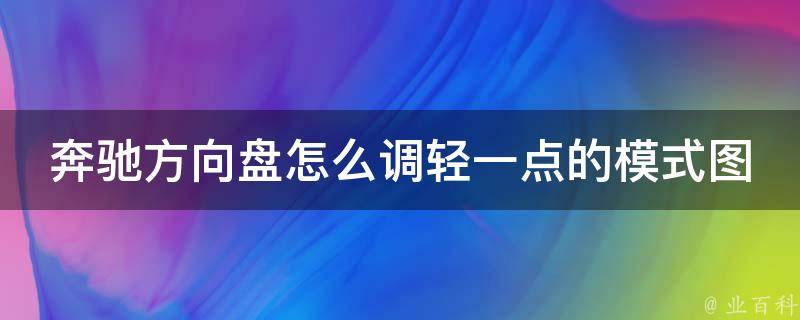 奔驰方向盘怎么调轻一点的模式图

@ 业百科